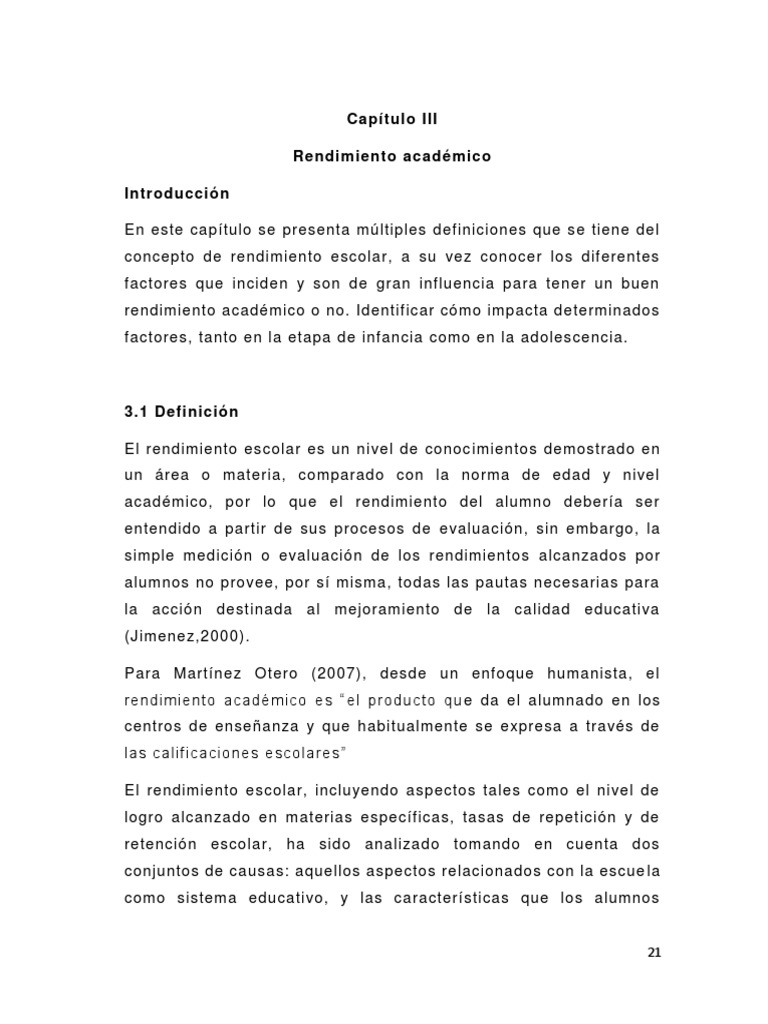 Capítulo III

Rendimiento académico

Introducción

En este capítulo se presenta múltiples definiciones que se tiene del concepto de rendimiento escolar, a su vez conocer los diferentes factores que inciden y son de gran influencia para tener un buen rendimiento académico o no. Identificar cómo impacta determinados factores, tanto en la etapa de infancia como en la adolescencia.

3.1 Definición

El rendimiento escolar es un nivel de conocimientos demostrado en un área o materia, comparado con la norma de edad y nivel académico, por lo que el rendimiento del alumno debería ser entendido a partir de sus procesos de evaluación, sin embargo, la simple medición o evaluación de los rendimientos alcanzados por alumnos no provee, por sí misma, todas las pautas necesarias para la acción destinada al mejoramiento de la calidad educativa (Jimenez,2000).

Para Martínez Otero (2007), desde un enfoque humanista, el rendimiento académico es "el producto que da el alumnado en los centros de enseñanza y que habitualmente se expresa a través de las calificaciones escolares"

El rendimiento escolar, incluyendo aspectos tales como el nivel de logro alcanzado en materias específicas, tasas de repetición y de retención escolar, ha sido analizado tomando en cuenta dos conjuntos de causas: aquellos aspectos relacionados con la escuela como sistema educativo, y las características que los alumnos

21